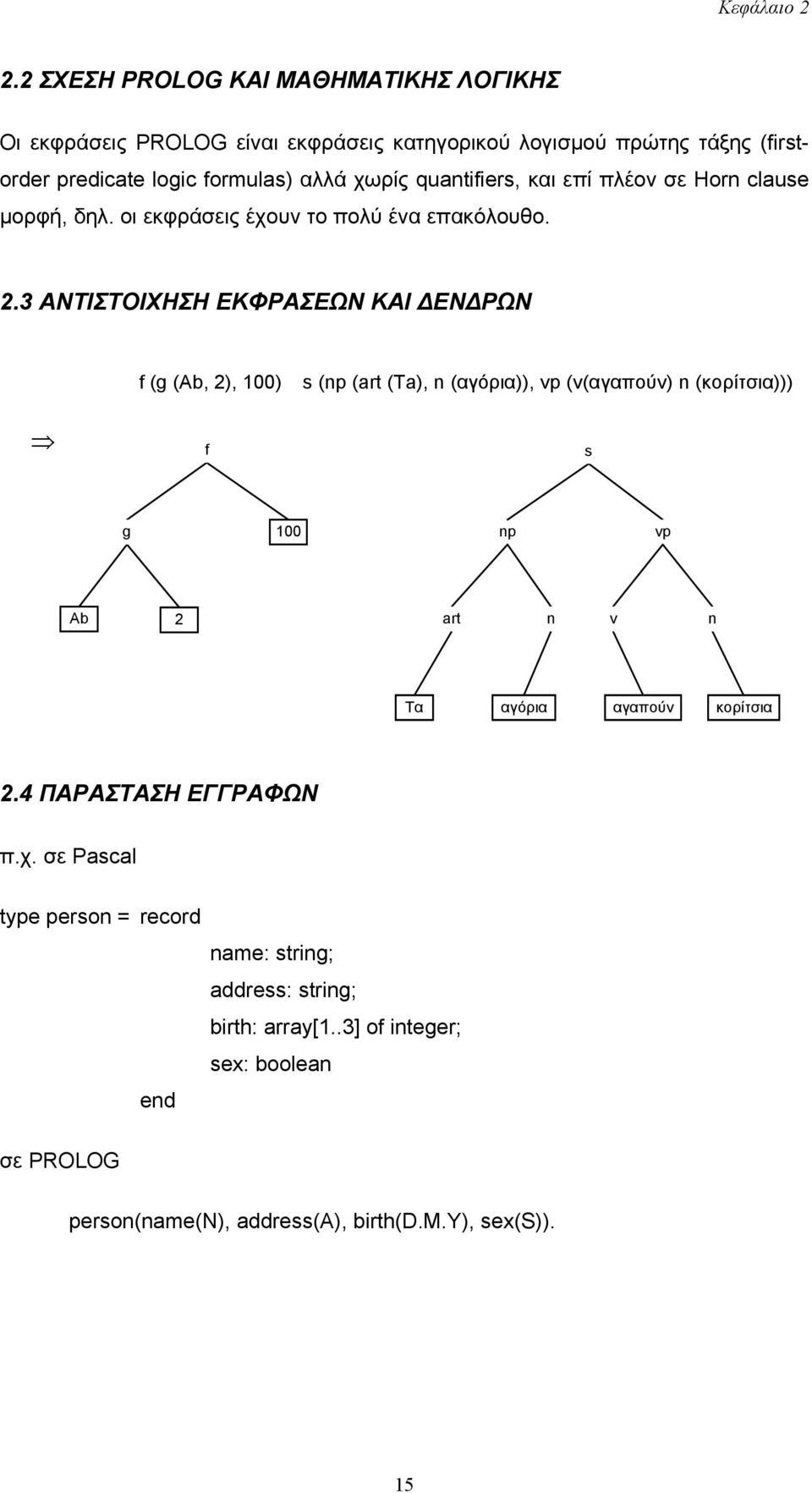 Κεφάλαιο 2

2.2 ΣΧΕΣΗ PROLOG ΚΑΙ ΜΑΘΗΜΑΤΙΚΗΣ ΛΟΓΙΚΗΣ

Οι εκφράσεις PROLOG είναι εκφράσεις κατηγορικού λογισμού πρώτης τάξης (first-order predicate logic formulas) αλλά χωρίς quantifiers, και επί πλέον σε Horn clause μορφή, δηλ. οι εκφράσεις έχουν το πολύ ένα επακόλουθο.

2.3 ΑΝΤΙΣΤΟΙΧΗΣΗ ΕΚΦΡΑΣΕΩΝ ΚΑΙ ΔΕΝΔΡΩΝ

f (g (Ab, 2), 100) s (np (art (Τα), n (αγόρια)), vp (v(αγαπούν) n (κορίτσια)))

$\Rightarrow$

f

g

100

Ab

2

s

np

vp

art

n

v

n

Τα

αγόρια

αγαπούν

κορίτσια

2.4 ΠΑΡΑΣΤΑΣΗ ΕΓΓΡΑΦΩΝ

π.χ. σε Pascal

type person = record
name: string;
address: string;
birth: array[1..3] of integer;
sex: boolean
end

σε PROLOG

person(name(N), address(A), birth(D.M.Y), sex(S)).

15